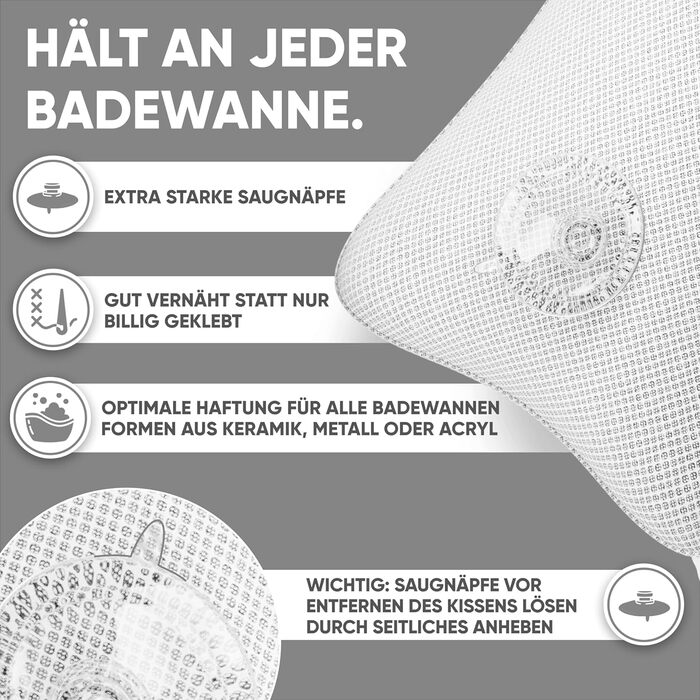 HÄLT AN JEDER BADEWANNE.

EXTRA STARKE SAUGNÄPFE

GUT VERNÄHT STATT NUR BILLIG GEKLEBT

OPTIMALE HAFTUNG FÜR ALLE BADEWANNEN FORMEN AUS KERAMIK, METALL ODER ACRYL

WICHTIG: SAUGNÄPFE VOR ENTFERNEN DES KISSENS LÖSEN DURCH SEITLICHES ANHEBEN